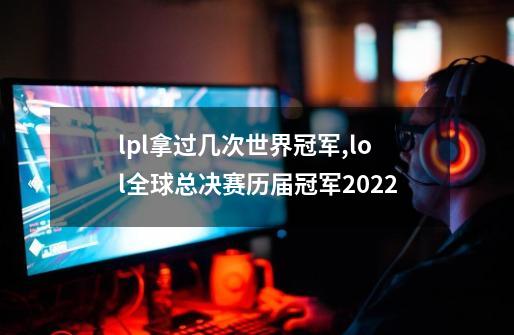 lpl拿过几次世界冠军,lol全球总决赛历届冠军2022